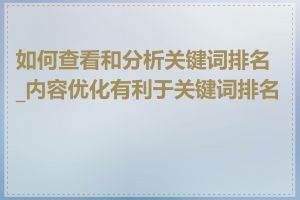 如何查看和分析关键词排名_内容优化有利于关键词排名